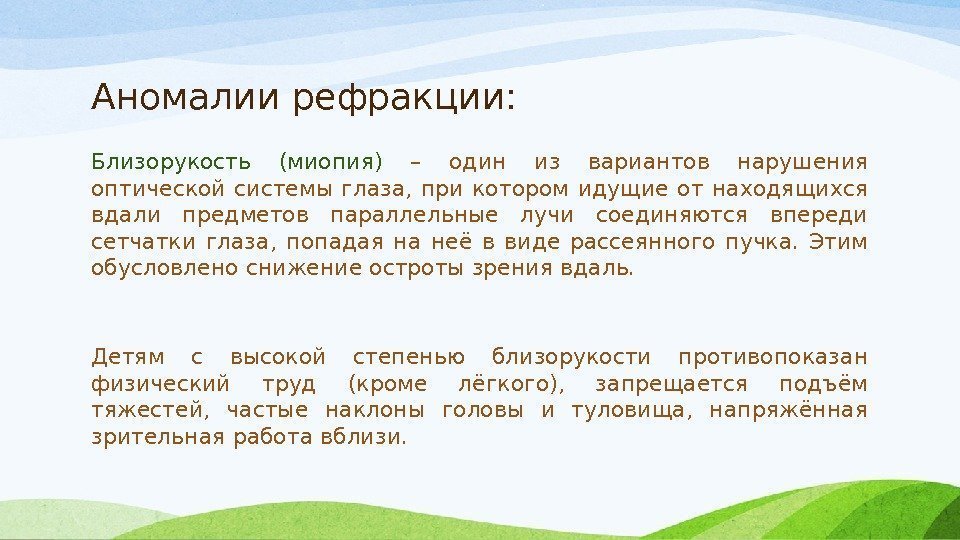 Аномалии рефракции:

Близорукость (миопия) – один из вариантов нарушения оптической системы глаза, при котором идущие от находящихся вдали предметов параллельные лучи соединяются впереди сетчатки глаза, попадая на неё в виде рассеянного пучка. Этим обусловлено снижение остроты зрения вдаль.

Детям с высокой степенью близорукости противопоказан физический труд (кроме лёгкого), запрещается подъём тяжестей, частые наклоны головы и туловища, напряжённая зрительная работа вблизи.